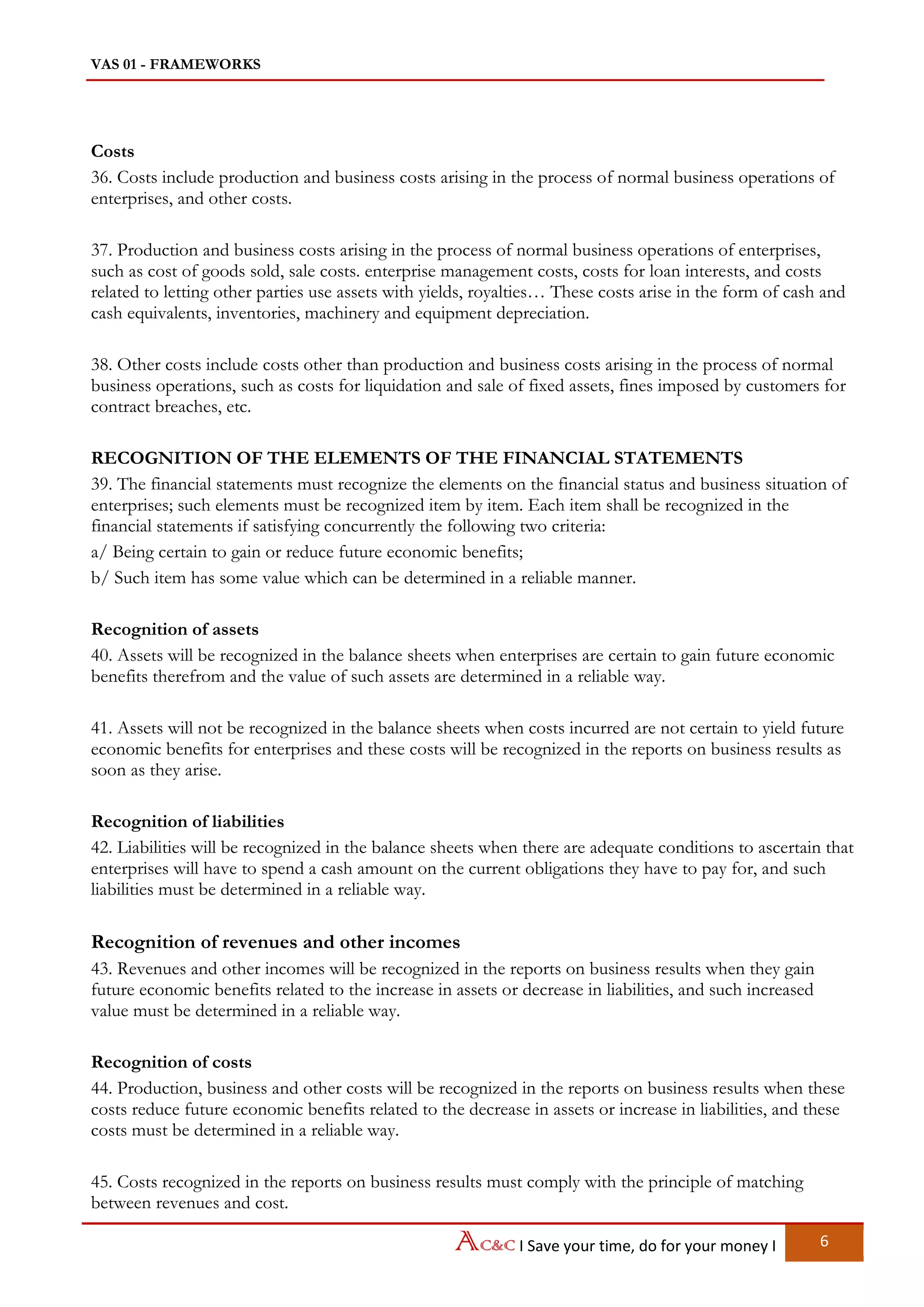 VAS 01 - FRAMEWORKS

Costs
36. Costs include production and business costs arising in the process of normal business operations of enterprises, and other costs.

37. Production and business costs arising in the process of normal business operations of enterprises, such as cost of goods sold, sale costs. enterprise management costs, costs for loan interests, and costs related to letting other parties use assets with yields, royalties… These costs arise in the form of cash and cash equivalents, inventories, machinery and equipment depreciation.

38. Other costs include costs other than production and business costs arising in the process of normal business operations, such as costs for liquidation and sale of fixed assets, fines imposed by customers for contract breaches, etc.

RECOGNITION OF THE ELEMENTS OF THE FINANCIAL STATEMENTS
39. The financial statements must recognize the elements on the financial status and business situation of enterprises; such elements must be recognized item by item. Each item shall be recognized in the financial statements if satisfying concurrently the following two criteria:
a/ Being certain to gain or reduce future economic benefits;
b/ Such item has some value which can be determined in a reliable manner.

Recognition of assets
40. Assets will be recognized in the balance sheets when enterprises are certain to gain future economic benefits therefrom and the value of such assets are determined in a reliable way.

41. Assets will not be recognized in the balance sheets when costs incurred are not certain to yield future economic benefits for enterprises and these costs will be recognized in the reports on business results as soon as they arise.

Recognition of liabilities
42. Liabilities will be recognized in the balance sheets when there are adequate conditions to ascertain that enterprises will have to spend a cash amount on the current obligations they have to pay for, and such liabilities must be determined in a reliable way.

Recognition of revenues and other incomes
43. Revenues and other incomes will be recognized in the reports on business results when they gain future economic benefits related to the increase in assets or decrease in liabilities, and such increased value must be determined in a reliable way.

Recognition of costs
44. Production, business and other costs will be recognized in the reports on business results when these costs reduce future economic benefits related to the decrease in assets or increase in liabilities, and these costs must be determined in a reliable way.

45. Costs recognized in the reports on business results must comply with the principle of matching between revenues and cost.

AC&C I Save your time, do for your money I
6